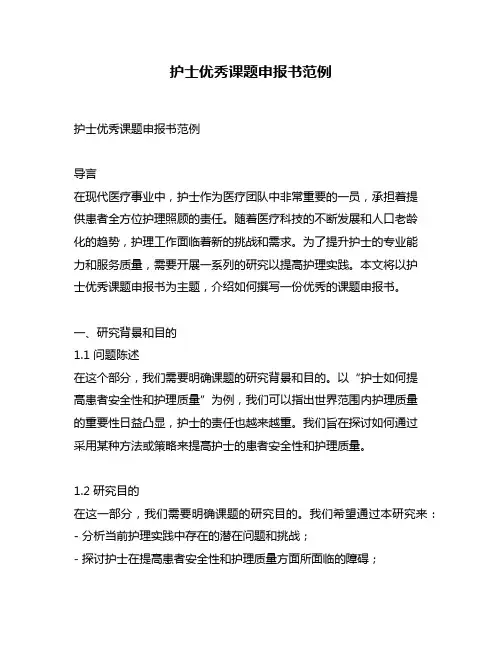 护士优秀课题申报书范例

护士优秀课题申报书范例

导言
在现代医疗事业中，护士作为医疗团队中非常重要的一员，承担着提供患者全方位护理照顾的责任。随着医疗科技的不断发展和人口老龄化的趋势，护理工作面临着新的挑战和需求。为了提升护士的专业能力和服务质量，需要开展一系列的研究以提高护理实践。本文将以护士优秀课题申报书为主题，介绍如何撰写一份优秀的课题申报书。

一、研究背景和目的
1.1 问题陈述
在这个部分，我们需要明确课题的研究背景和目的。以“护士如何提高患者安全性和护理质量”为例，我们可以指出世界范围内护理质量的重要性日益凸显，护士的责任也越来越重。我们旨在探讨如何通过采用某种方法或策略来提高护士的患者安全性和护理质量。

1.2 研究目的
在这一部分，我们需要明确课题的研究目的。我们希望通过本研究来：
- 分析当前护理实践中存在的潜在问题和挑战；
- 探讨护士在提高患者安全性和护理质量方面所面临的障碍；